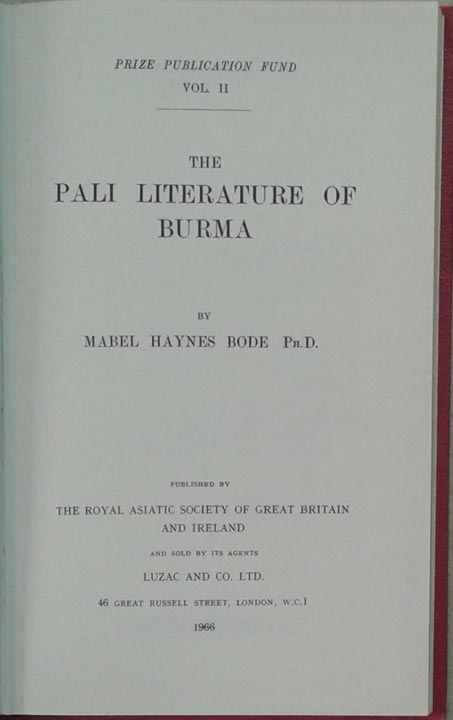 PRIZE PUBLICATION FUND
VOL. II

THE
PALI LITERATURE OF
BURMA

BY
MABEL HAYNES BODE PH.D.

PUBLISHED BY
THE ROYAL ASIATIC SOCIETY OF GREAT BRITAIN
AND IRELAND
AND SOLD BY ITS AGENTS
LUZAC AND CO. LTD.
46 GREAT RUSSELL STREET, LONDON, W.C.1
1966